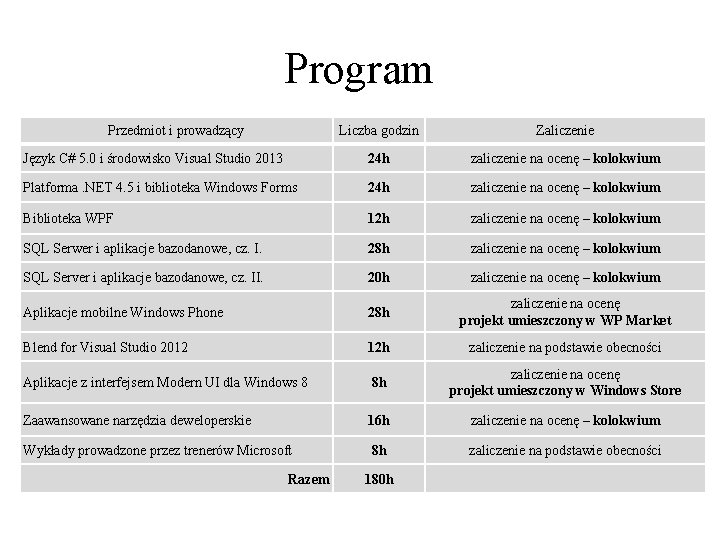 Program

| Przedmiot i prowadzący | Liczba godzin | Zaliczenie |
|---|---|---|
| Język C# 5.0 i środowisko Visual Studio 2013 | 24h | zaliczenie na ocenę – kolokwium |
| Platforma .NET 4.5 i biblioteka Windows Forms | 24h | zaliczenie na ocenę – kolokwium |
| Biblioteka WPF | 12h | zaliczenie na ocenę – kolokwium |
| SQL Serwer i aplikacje bazodanowe, cz. I. | 28h | zaliczenie na ocenę – kolokwium |
| SQL Server i aplikacje bazodanowe, cz. II. | 20h | zaliczenie na ocenę – kolokwium |
| Aplikacje mobilne Windows Phone | 28h | zaliczenie na ocenę projekt umieszczony w WP Market |
| Blend for Visual Studio 2012 | 12h | zaliczenie na podstawie obecności |
| Aplikacje z interfejsem Modern UI dla Windows 8 | 8h | zaliczenie na ocenę projekt umieszczony w Windows Store |
| Zaawansowane narzędzia deweloperskie | 16h | zaliczenie na ocenę – kolokwium |
| Wykłady prowadzone przez trenerów Microsoft | 8h | zaliczenie na podstawie obecności |
| Razem | 180h | |